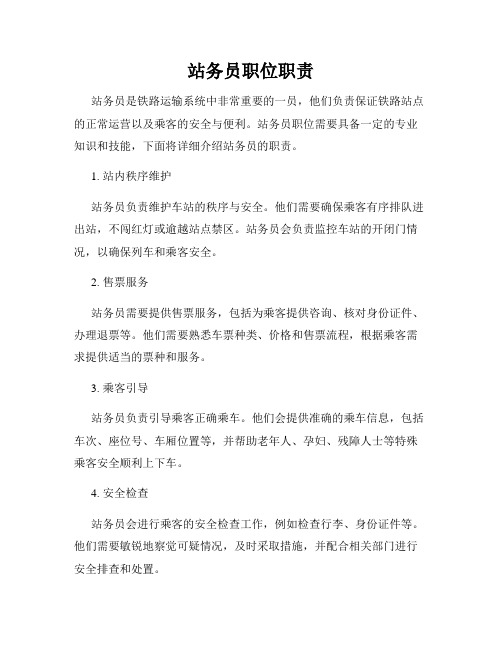 站务员职位职责

站务员是铁路运输系统中非常重要的一员，他们负责保证铁路站点的正常运营以及乘客的安全与便利。站务员职位需要具备一定的专业知识和技能，下面将详细介绍站务员的职责。

1. 站内秩序维护

站务员负责维护车站的秩序与安全。他们需要确保乘客有序排队进出站，不闯红灯或逾越站点禁区。站务员会负责监控车站的开闭门情况，以确保列车和乘客安全。

2. 售票服务

站务员需要提供售票服务，包括为乘客提供咨询、核对身份证件、办理退票等。他们需要熟悉车票种类、价格和售票流程，根据乘客需求提供适当的票种和服务。

3. 乘客引导

站务员负责引导乘客正确乘车。他们会提供准确的乘车信息，包括车次、座位号、车厢位置等，并帮助老年人、孕妇、残障人士等特殊乘客安全顺利上下车。

4. 安全检查

站务员会进行乘客的安全检查工作，例如检查行李、身份证件等。他们需要敏锐地察觉可疑情况，及时采取措施，并配合相关部门进行安全排查和处置。